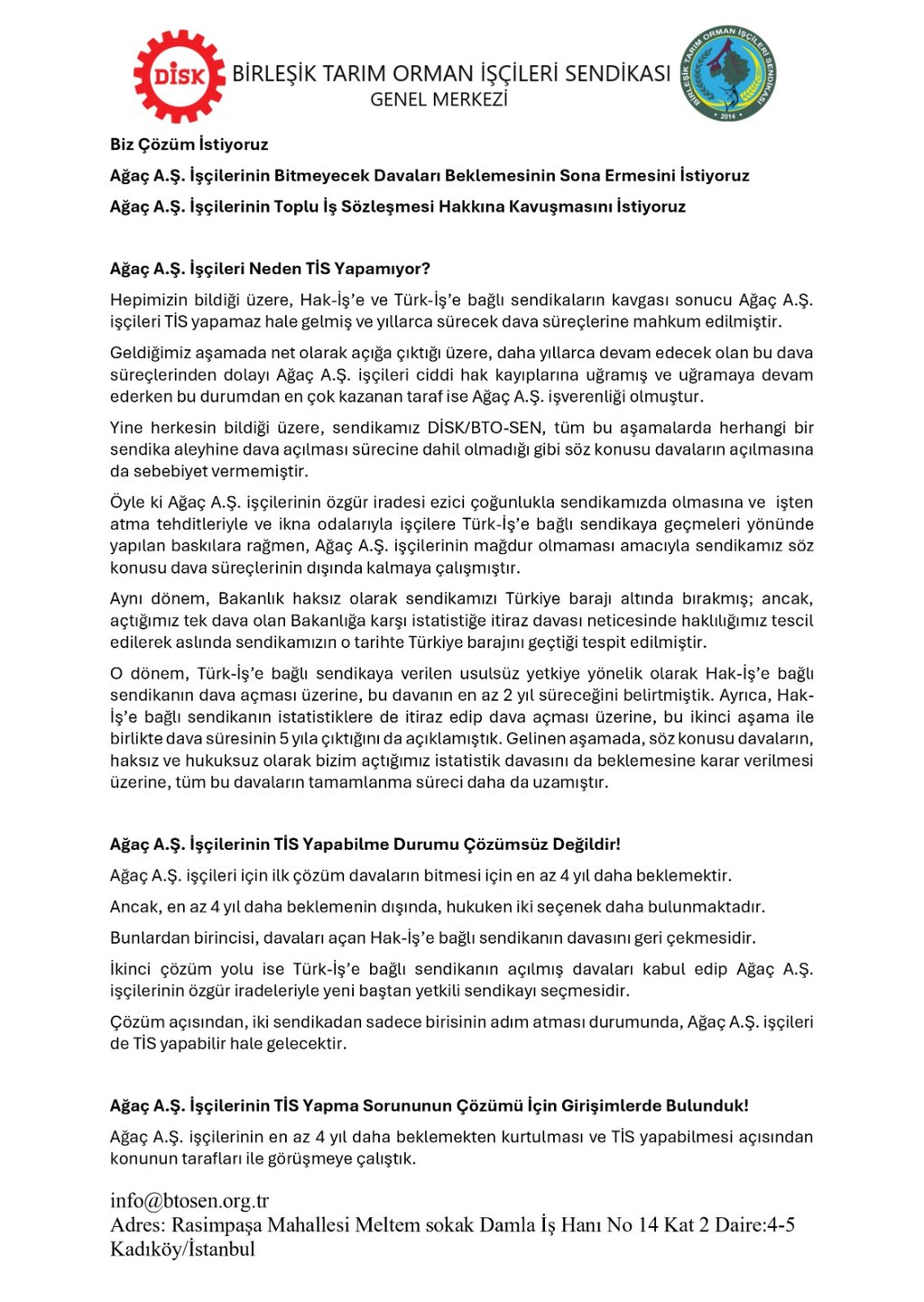 DİSK

BİRLEŞİK TARIM ORMAN İŞÇİLERİ SENDİKASI
GENEL MERKEZİ

BİRLEŞİK TARIM ORMAN İŞÇİLERİ SENDİKASI 2014

Biz Çözüm İstiyoruz

Ağaç A.Ş. İşçilerinin Bitmeyecek Davaları Beklemesinin Sona Ermesini İstiyoruz

Ağaç A.Ş. İşçilerinin Toplu İş Sözleşmesi Hakkına Kavuşmasını İstiyoruz

Ağaç A.Ş. İşçileri Neden TİS Yapamıyor?

Hepimizin bildiği üzere, Hak-İş'e ve Türk-İş'e bağlı sendikaların kavgası sonucu Ağaç A.Ş. işçileri TİS yapamaz hale gelmiş ve yıllarca sürecek dava süreçlerine mahkum edilmiştir.

Geldiğimiz aşamada net olarak açığa çıktığı üzere, daha yıllarca devam edecek olan bu dava süreçlerinden dolayı Ağaç A.Ş. işçileri ciddi hak kayıplarına uğramış ve uğramaya devam ederken bu durumdan en çok kazanan taraf ise Ağaç A.Ş. işverenliği olmuştur.

Yine herkesin bildiği üzere, sendikamız DİSK/BTO-SEN, tüm bu aşamalarda herhangi bir sendika aleyhine dava açılması sürecine dahil olmadığı gibi söz konusu davaların açılmasına da sebebiyet vermemiştir.

Öyle ki Ağaç A.Ş. işçilerinin özgür iradesi ezici çoğunlukla sendikamızda olmasına ve işten atma tehditleriyle ve ikna odalarıyla işçilere Türk-İş'e bağlı sendikaya geçmeleri yönünde yapılan baskılara rağmen, Ağaç A.Ş. işçilerinin mağdur olmaması amacıyla sendikamız söz konusu dava süreçlerinin dışında kalmaya çalışmıştır.

Aynı dönem, Bakanlık haksız olarak sendikamızı Türkiye barajı altında bırakmış; ancak, açtığımız tek dava olan Bakanlığa karşı istatistiğe itiraz davası neticesinde haklılığımız tescil edilerek aslında sendikamızın o tarihte Türkiye barajını geçtiği tespit edilmiştir.

O dönem, Türk-İş'e bağlı sendikaya verilen usulsüz yetkiye yönelik olarak Hak-İş'e bağlı sendikanın dava açması üzerine, bu davanın en az 2 yıl süreceğini belirtmiştik. Ayrıca, Hak-İş'e bağlı sendikanın istatistiklere de itiraz edip dava açması üzerine, bu ikinci aşama ile birlikte dava süresinin 5 yıla çıktığını da açıklamıştık. Gelinen aşamada, söz konusu davaların, haksız ve hukuksuz olarak bizim açtığımız istatistik davasını da beklemesine karar verilmesi üzerine, tüm bu davaların tamamlanma süreci daha da uzamıştır.

Ağaç A.Ş. İşçilerinin TİS Yapabilme Durumu Çözümsüz Değildir!

Ağaç A.Ş. işçileri için ilk çözüm davaların bitmesi için en az 4 yıl daha beklemektir.

Ancak, en az 4 yıl daha beklemenin dışında, hukuken iki seçenek daha bulunmaktadır.

Bunlardan birincisi, davaları açan Hak-İş'e bağlı sendikanın davasını geri çekmesidir.

İkinci çözüm yolu ise Türk-İş'e bağlı sendikanın açılmış davaları kabul edip Ağaç A.Ş. işçilerinin özgür iradeleriyle yeni baştan yetkili sendikayı seçmesidir.

Çözüm açısından, iki sendikadan sadece birisinin adım atması durumunda, Ağaç A.Ş. işçileri de TİS yapabilir hale gelecektir.

Ağaç A.Ş. İşçilerinin TİS Yapma Sorununun Çözümü İçin Girişimlerde Bulunduk!

Ağaç A.Ş. işçilerinin en az 4 yıl daha beklemekten kurtulması ve TİS yapabilmesi açısından konunun tarafları ile görüşmeye çalıştık.

info@btosen.org.tr
Adres: Rasimpaşa Mahallesi Meltem sokak Damla İş Hanı No 14 Kat 2 Daire:4-5 Kadıköy/İstanbul